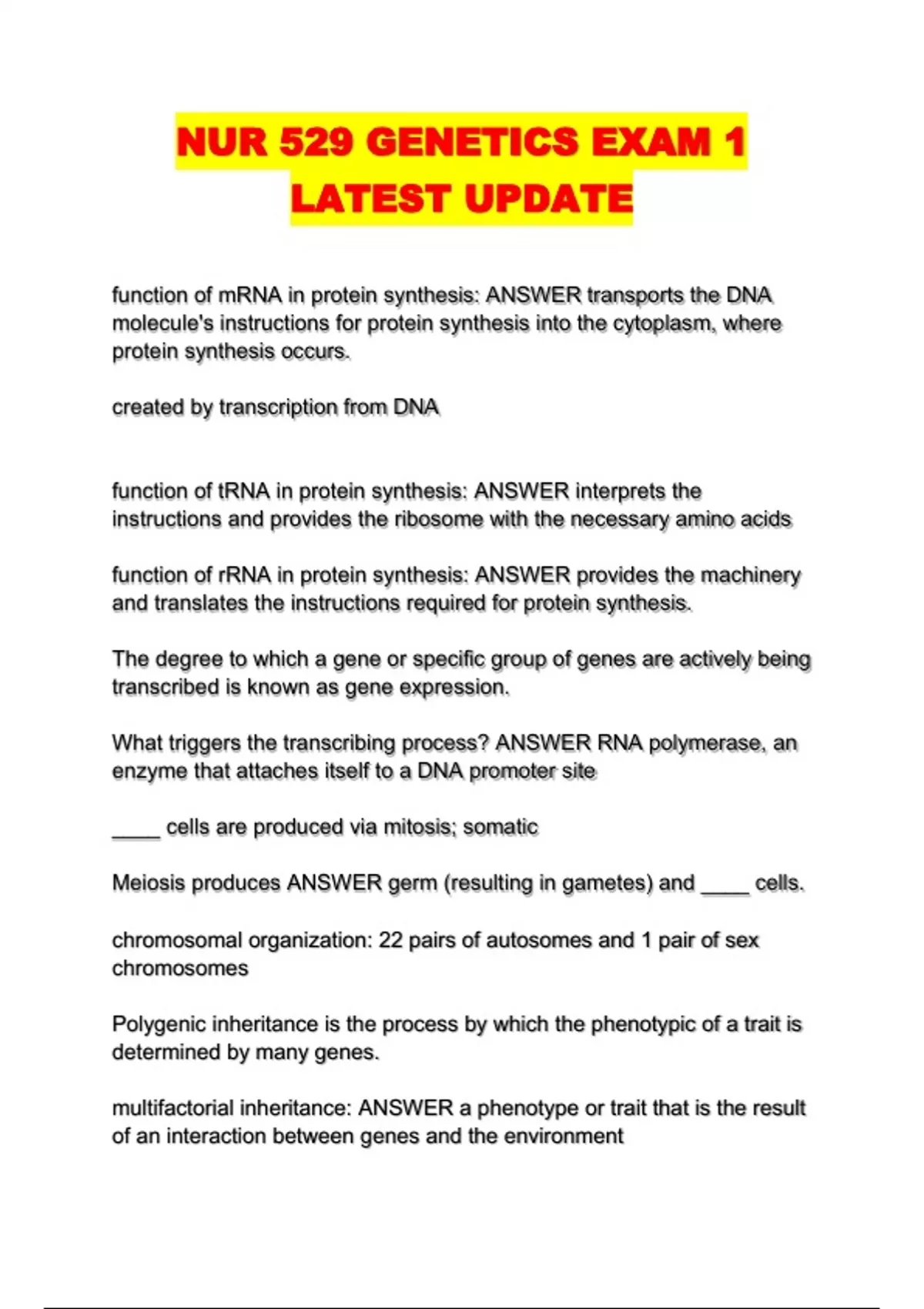 NUR 529 GENETICS EXAM 1 LATEST UPDATE

function of mRNA in protein synthesis: ANSWER transports the DNA molecule's instructions for protein synthesis into the cytoplasm, where protein synthesis occurs.

created by transcription from DNA

function of tRNA in protein synthesis: ANSWER interprets the instructions and provides the ribosome with the necessary amino acids

function of rRNA in protein synthesis: ANSWER provides the machinery and translates the instructions required for protein synthesis.

The degree to which a gene or specific group of genes are actively being transcribed is known as gene expression.

What triggers the transcribing process? ANSWER RNA polymerase, an enzyme that attaches itself to a DNA promoter site

____ cells are produced via mitosis; somatic

Meiosis produces ANSWER germ (resulting in gametes) and ____ cells.

chromosomal organization: 22 pairs of autosomes and 1 pair of sex chromosomes

Polygenic inheritance is the process by which the phenotypic of a trait is determined by many genes.

multifactorial inheritance: ANSWER a phenotype or trait that is the result of an interaction between genes and the environment